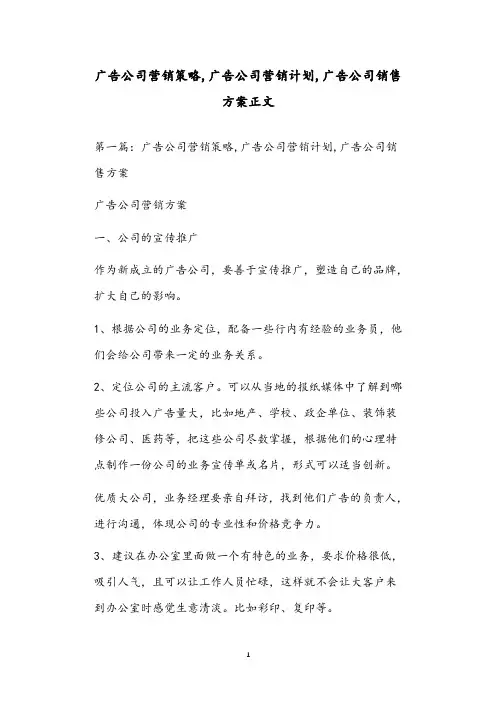 广告公司营销策略,广告公司营销计划,广告公司销售方案正文

第一篇：广告公司营销策略,广告公司营销计划,广告公司销售方案

广告公司营销方案

一、公司的宣传推广

作为新成立的广告公司，要善于宣传推广，塑造自己的品牌，扩大自己的影响。

1、根据公司的业务定位，配备一些行内有经验的业务员，他们会给公司带来一定的业务关系。

2、定位公司的主流客户。可以从当地的报纸媒体中了解到哪些公司投入广告量大，比如地产、学校、政企单位、装饰装修公司、医药等，把这些公司尽数掌握，根据他们的心理特点制作一份公司的业务宣传单或名片，形式可以适当创新。

优质大公司，业务经理要亲自拜访，找到他们广告的负责人，进行沟通，体现公司的专业性和价格竞争力。

3、建议在办公室里面做一个有特色的业务，要求价格很低，吸引人气，且可以让工作人员忙碌，这样就不会让大客户来到办公室时感觉生意清淡。比如彩印、复印等。

1